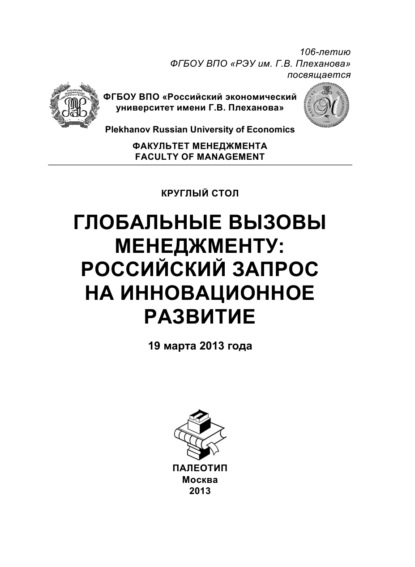 106-летию
ФГБОУ ВПО «РЭУ им. Г.В. Плеханова»
посвящается

ФГБОУ ВПО «Российский экономический университет имени Г.В. Плеханова»

Plekhanov Russian University of Economics

ФАКУЛЬТЕТ МЕНЕДЖМЕНТА
FACULTY OF MANAGEMENT

КРУГЛЫЙ СТОЛ

ГЛОБАЛЬНЫЕ ВЫЗОВЫ МЕНЕДЖМЕНТУ: РОССИЙСКИЙ ЗАПРОС НА ИННОВАЦИОННОЕ РАЗВИТИЕ

19 марта 2013 года

ПАЛЕОТИП
Москва
2013